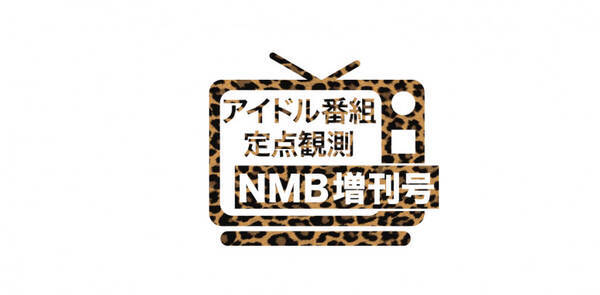 アイドル番組
定点観測
NMB増刊号